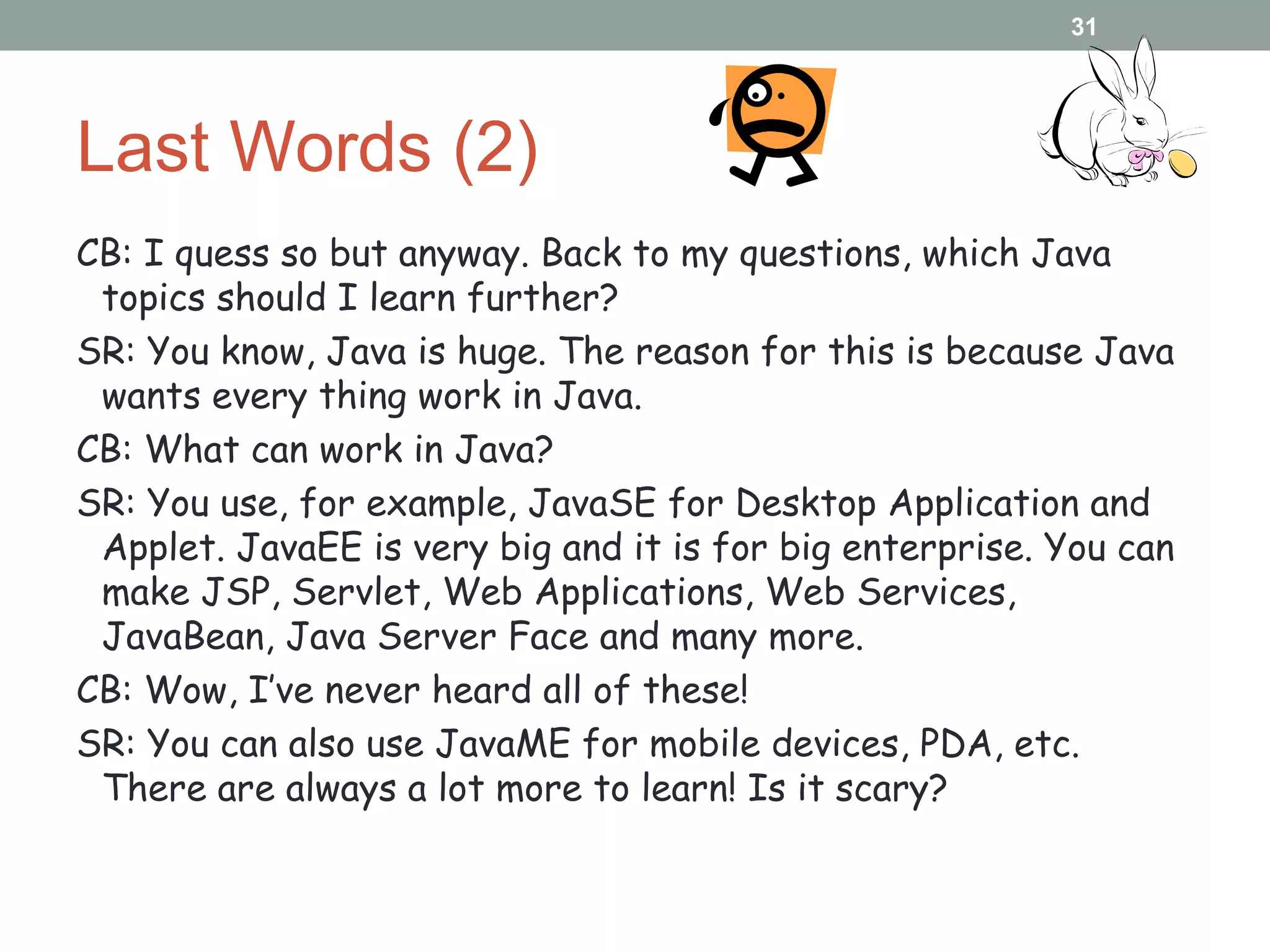 31

Last Words (2)

CB: I quess so but anyway. Back to my questions, which Java topics should I learn further?

SR: You know, Java is huge. The reason for this is because Java wants every thing work in Java.

CB: What can work in Java?

SR: You use, for example, JavaSE for Desktop Application and Applet. JavaEE is very big and it is for big enterprise. You can make JSP, Servlet, Web Applications, Web Services, JavaBean, Java Server Face and many more.

CB: Wow, I've never heard all of these!

SR: You can also use JavaME for mobile devices, PDA, etc. There are always a lot more to learn! Is it scary?